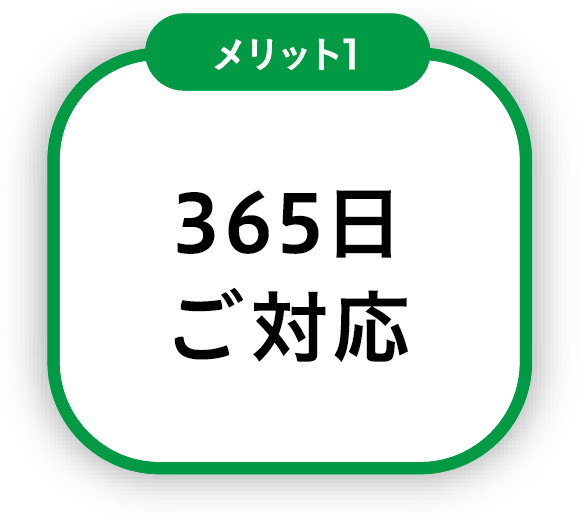 メリット1

365日
ご対応